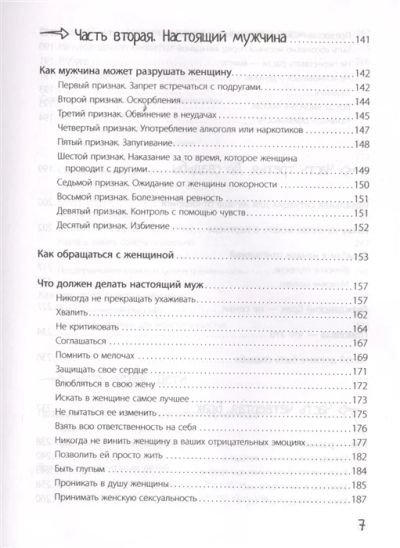 Часть вторая. Настоящий мужчина 141

Как мужчина может разрушать женщину 142

Первый признак. Запрет встречаться с подругами 142

Второй признак. Оскорбления 144

Третий признак. Обвинение в неудачах 145

Четвертый признак. Употребление алкоголя или наркотиков 147

Пятый признак. Запугивание 148

Шестой признак. Наказание за то время, которое женщина проводит с другими 149

Седьмой признак. Ожидание от женщины покорности 150

Восьмой признак. Болезненная ревность 151

Девятый признак. Контроль с помощью чувств 151

Десятый признак. Избиение 152

Как обращаться с женщиной 153

Что должен делать настоящий муж 157

Никогда не прекращать ухаживать 157

Хвалить 162

Не критиковать 164

Соглашаться 167

Помнить о мелочах 169

Защищать свое сердце 171

Влюбляться в свою жену 172

Искать в женщине самое лучшее 173

Не пытаться ее изменить 175

Взять всю ответственность на себя 176

Никогда не винить женщину в ваших отрицательных эмоциях 177

Позволить ей просто жить 182

Быть глупым 184

Проникать в душу женщины 185

Принимать женскую сексуальность 187

7